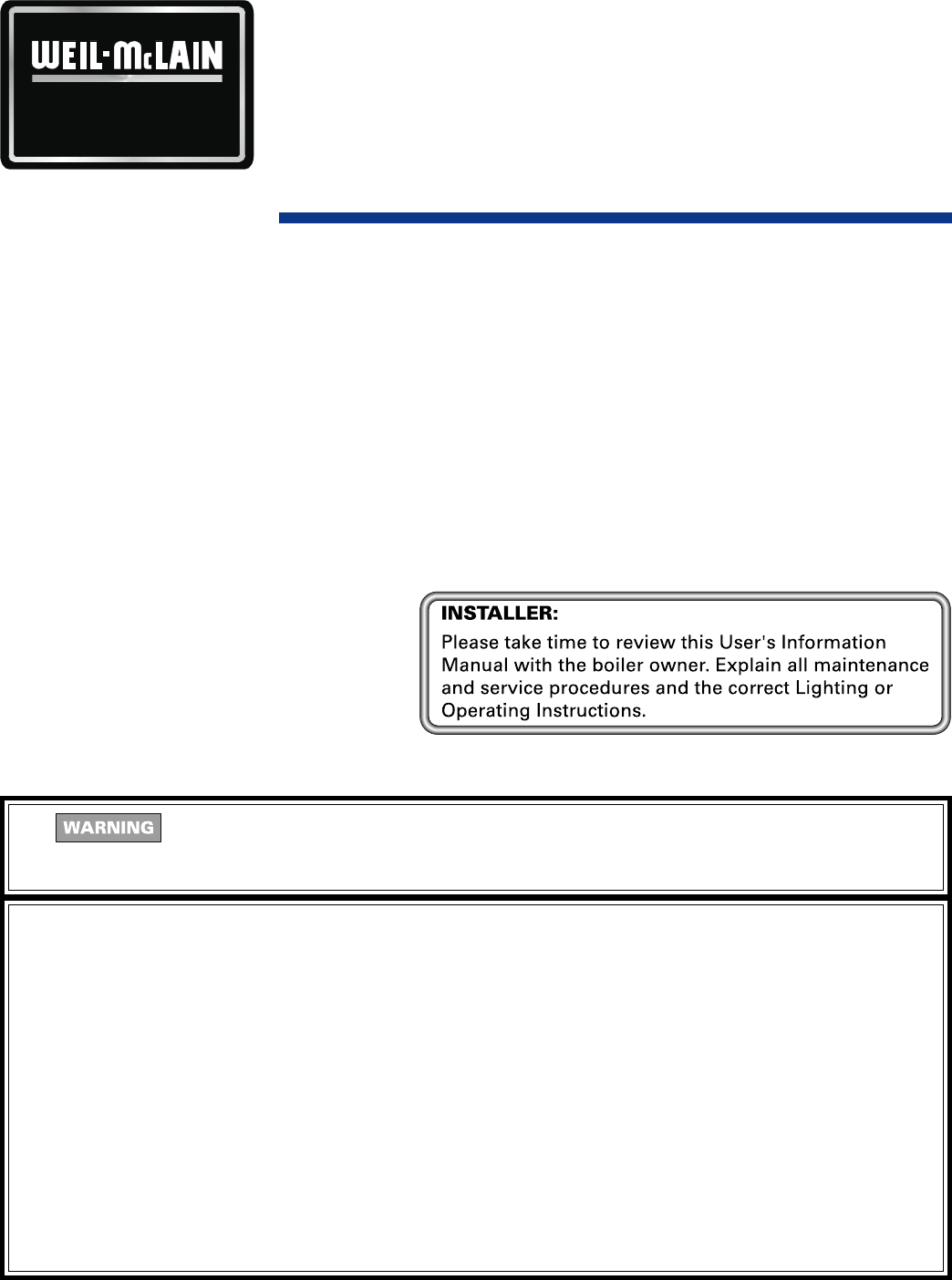 WEIL-McLAIN

INSTALLER:

Please take time to review this User's Information Manual with the boiler owner. Explain all maintenance and service procedures and the correct Lighting or Operating Instructions.

WARNING